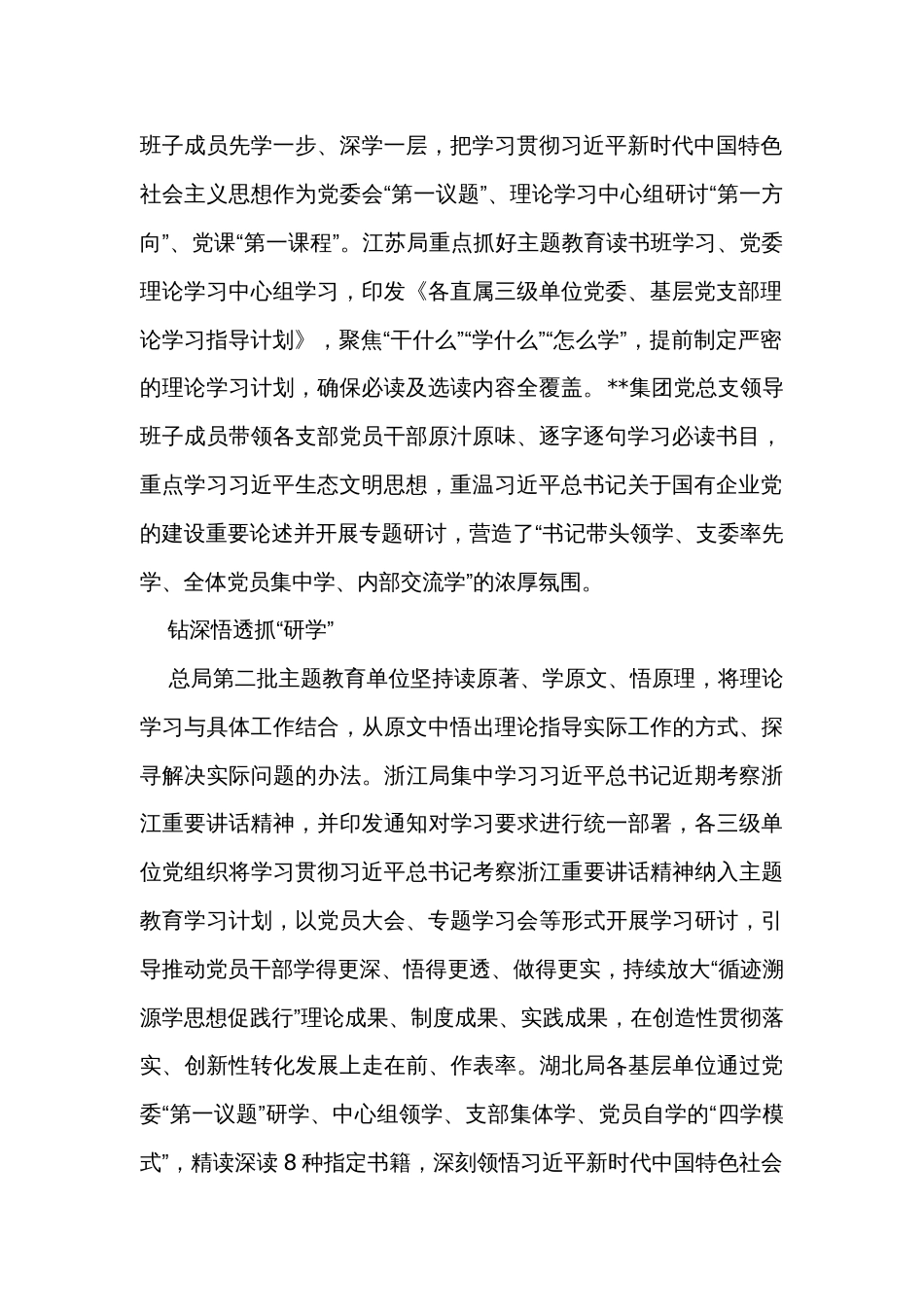 班子成员先学一步、深学一层，把学习贯彻习近平新时代中国特色社会主义思想作为党委会“第一议题”、理论学习中心组研讨“第一方向”、党课“第一课程”。江苏局重点抓好主题教育读书班学习、党委理论学习中心组学习，印发《各直属三级单位党委、基层党支部理论学习指导计划》，聚焦“干什么”“学什么”“怎么学”，提前制定严密的理论学习计划，确保必读及选读内容全覆盖。**集团党总支领导班子成员带领各支部党员干部原汁原味、逐字逐句学习必读书目，重点学习习近平生态文明思想，重温习近平总书记关于国有企业党的建设重要论述并开展专题研讨，营造了“书记带头领学、支委率先学、全体党员集中学、内部交流学”的浓厚氛围。

钻深悟透抓“研学”

总局第二批主题教育单位坚持读原著、学原文、悟原理，将理论学习与具体工作结合，从原文中悟出理论指导实际工作的方式、探寻解决实际问题的办法。浙江局集中学习习近平总书记近期考察浙江重要讲话精神，并印发通知对学习要求进行统一部署，各三级单位党组织将学习贯彻习近平总书记考察浙江重要讲话精神纳入主题教育学习计划，以党员大会、专题学习会等形式开展学习研讨，引导推动党员干部学得更深、悟得更透、做得更实，持续放大“循迹溯源学思想促践行”理论成果、制度成果、实践成果，在创造性贯彻落实、创新性转化发展上走在前、作表率。湖北局各基层单位通过党委“第一议题”研学、中心组领学、支部集体学、党员自学的“四学模式”，精读深读 8 种指定书籍，深刻领悟习近平新时代中国特色社会